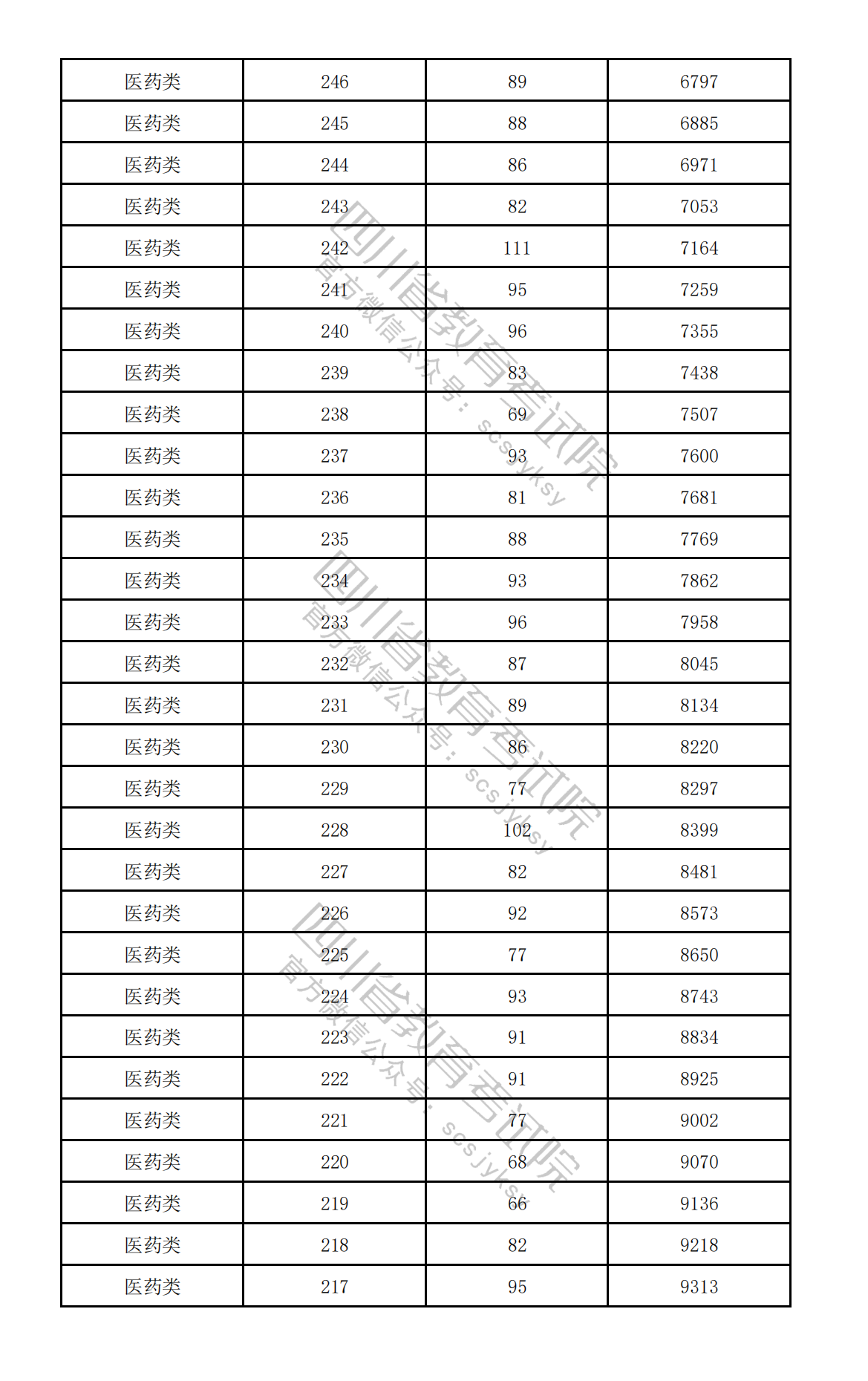 | 医药类 | 246 | 89 | 6797 |
|---|---|---|---|
| 医药类 | 245 | 88 | 6885 |
| 医药类 | 244 | 86 | 6971 |
| 医药类 | 243 | 82 | 7053 |
| 医药类 | 242 | 111 | 7164 |
| 医药类 | 241 | 95 | 7259 |
| 医药类 | 240 | 96 | 7355 |
| 医药类 | 239 | 83 | 7438 |
| 医药类 | 238 | 69 | 7507 |
| 医药类 | 237 | 93 | 7600 |
| 医药类 | 236 | 81 | 7681 |
| 医药类 | 235 | 88 | 7769 |
| 医药类 | 234 | 93 | 7862 |
| 医药类 | 233 | 96 | 7958 |
| 医药类 | 232 | 87 | 8045 |
| 医药类 | 231 | 89 | 8134 |
| 医药类 | 230 | 86 | 8220 |
| 医药类 | 229 | 77 | 8297 |
| 医药类 | 228 | 102 | 8399 |
| 医药类 | 227 | 82 | 8481 |
| 医药类 | 226 | 92 | 8573 |
| 医药类 | 225 | 77 | 8650 |
| 医药类 | 224 | 93 | 8743 |
| 医药类 | 223 | 91 | 8834 |
| 医药类 | 222 | 91 | 8925 |
| 医药类 | 221 | 77 | 9002 |
| 医药类 | 220 | 68 | 9070 |
| 医药类 | 219 | 66 | 9136 |
| 医药类 | 218 | 82 | 9218 |
| 医药类 | 217 | 95 | 9313 |

四川省教育考试院
官方微信公众号：scsjyksy
四川省教育考试院
官方微信公众号：scsjyksy
四川省教育考试院
官方微信公众号：scsjyksy